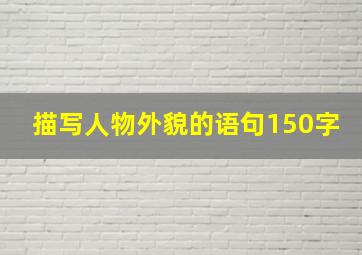 描写人物外貌的语句150字